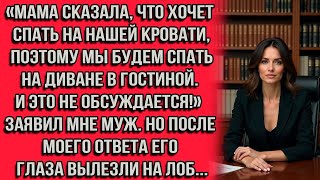 «МАМА СКАЗАЛА, ЧТО ХОЧЕТ СПАТЬ НА НАШЕЙ КРОВАТИ, ПОЭТОМУ МЫ БУДЕМ СПАТЬ НА ДИВАНЕ В ГОСТИНОЙ. И ЭТО НЕ ОБСУЖДАЕТСЯ!» ЗАЯВИЛ МНЕ МУЖ. НО ПОСЛЕ МОЕГО ОТВЕТА ЕГО ГЛАЗА ВЫЛЕЗЛИ НА ЛОБ...